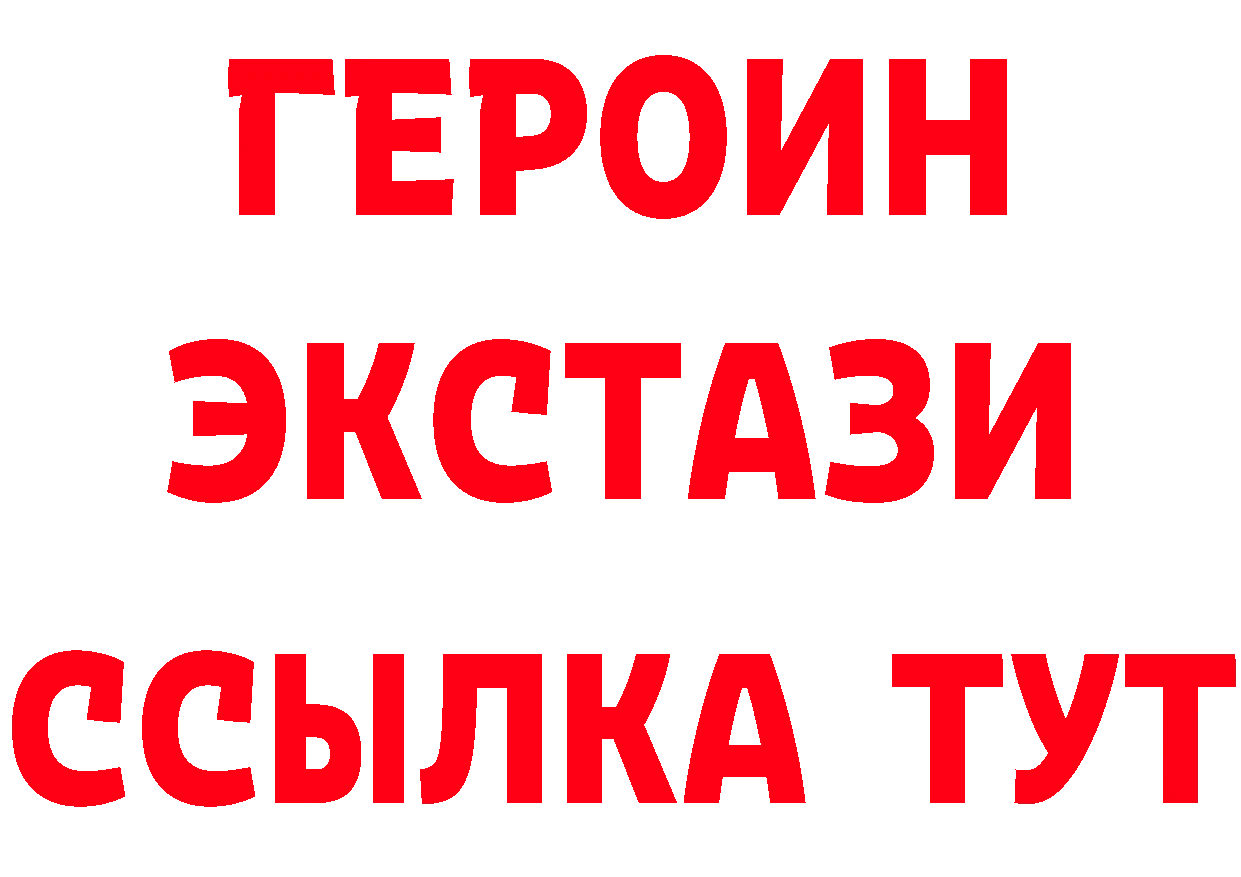 ГЕРОИН ЭКСТАЗИ ССЫЛКА ТУТ